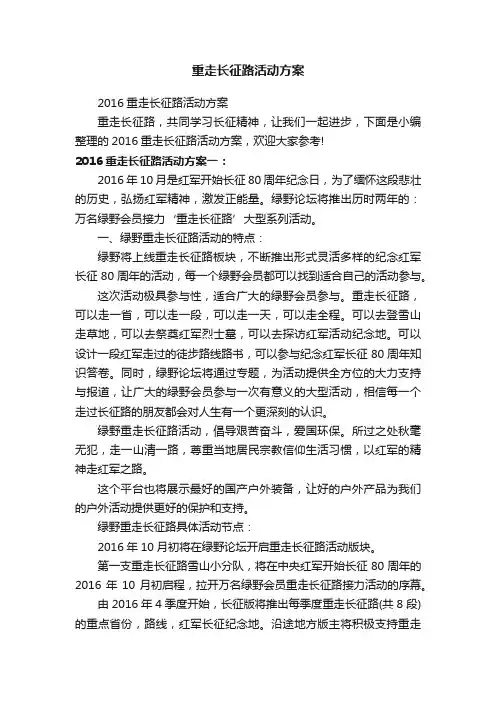 重走长征路活动方案

2016 重走长征路活动方案

重走长征路，共同学习长征精神，让我们一起进步，下面是小编整理的 2016 重走长征路活动方案，欢迎大家参考!

2016 重走长征路活动方案一：

2016 年 10 月是红军开始长征 80 周年纪念日，为了缅怀这段悲壮的历史，弘扬红军精神，激发正能量。绿野论坛将推出历时两年的：万名绿野会员接力‘重走长征路’大型系列活动。

一、绿野重走长征路活动的特点：

绿野将上线重走长征路板块，不断推出形式灵活多样的纪念红军长征 80 周年的活动，每一个绿野会员都可以找到适合自己的活动参与。

这次活动极具参与性，适合广大的绿野会员参与。重走长征路，可以走一省，可以走一段，可以走一天，可以走全程。可以去登雪山走草地，可以去祭奠红军烈士墓，可以去探访红军活动纪念地。可以设计一段红军走过的徒步路线路书，可以参与纪念红军长征 80 周年知识答卷。同时，绿野论坛将通过专题，为活动提供全方位的大力支持与报道，让广大的绿野会员参与一次有意义的大型活动，相信每一个走过长征路的朋友都会对人生有一个更深刻的认识。

绿野重走长征路活动，倡导艰苦奋斗，爱国环保。所过之处秋毫无犯，走一山清一路，尊重当地居民宗教信仰生活习惯，以红军的精神走红军之路。

这个平台也将展示最好的国产户外装备，让好的户外产品为我们的户外活动提供更好的保护和支持。

绿野重走长征路具体活动节点：

2016 年 10 月初将在绿野论坛开启重走长征路活动版块。

第一支重走长征路雪山小分队，将在中央红军开始长征 80 周年的 2016 年 10 月初启程，拉开万名绿野会员重走长征路接力活动的序幕。

由 2016 年 4 季度开始，长征版将推出每季度重走长征路(共 8 段)的重点省份，路线，红军长征纪念地。沿途地方版主将积极支持重走